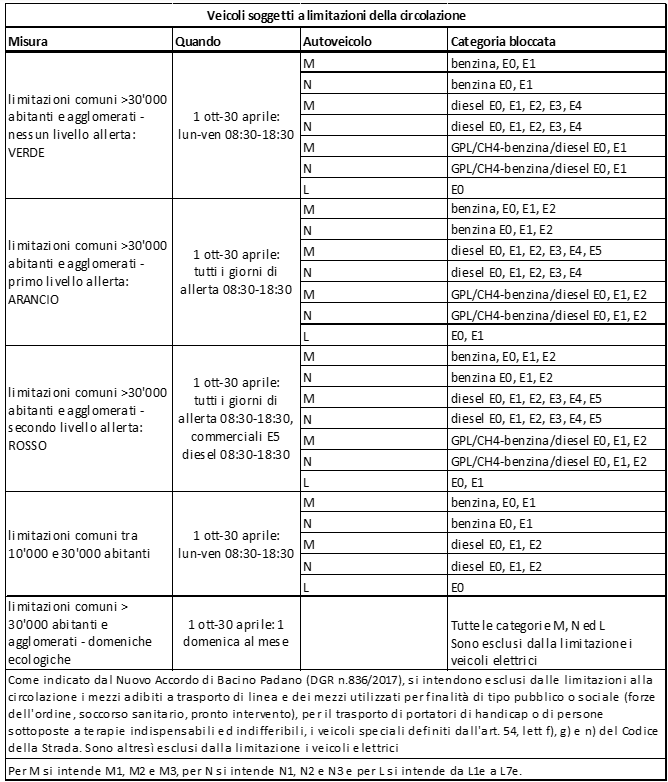 Veicoli soggetti a limitazioni della circolazione

| Misura | Quando | Autoveicolo | Categoria bloccata |
|---|---|---|---|
| limitazioni comuni >30'000 abitanti e agglomerati - nessun livello allerta: VERDE | 1 ott-30 aprile: lun-ven 08:30-18:30 | M | benzina, E0, E1 |
| | | N | benzina E0, E1 |
| | | M | diesel E0, E1, E2, E3, E4 |
| | | N | diesel E0, E1, E2, E3, E4 |
| | | M | GPL/CH4-benzina/diesel E0, E1 |
| | | N | GPL/CH4-benzina/diesel E0, E1 |
| | | L | E0 |
| limitazioni comuni >30'000 abitanti e agglomerati - primo livello allerta: ARANCIO | 1 ott-30 aprile: tutti i giorni di allerta 08:30-18:30 | M | benzina, E0, E1, E2 |
| | | N | benzina E0, E1, E2 |
| | | M | diesel E0, E1, E2, E3, E4, E5 |
| | | N | diesel E0, E1, E2, E3, E4 |
| | | M | GPL/CH4-benzina/diesel E0, E1, E2 |
| | | N | GPL/CH4-benzina/diesel E0, E1, E2 |
| | | L | E0, E1 |
| limitazioni comuni >30'000 abitanti e agglomerati - secondo livello allerta: ROSSO | 1 ott-30 aprile: tutti i giorni di allerta 08:30-18:30, commerciali E5 diesel 08:30-18:30 | M | benzina, E0, E1, E2 |
| | | N | benzina E0, E1, E2 |
| | | M | diesel E0, E1, E2, E3, E4, E5 |
| | | N | diesel E0, E1, E2, E3, E4, E5 |
| | | M | GPL/CH4-benzina/diesel E0, E1, E2 |
| | | N | GPL/CH4-benzina/diesel E0, E1, E2 |
| | | L | E0, E1 |
| limitazioni comuni tra 10'000 e 30'000 abitanti | 1 ott-30 aprile: lun-ven 08:30-18:30 | M | benzina, E0, E1 |
| | | N | benzina E0, E1 |
| | | M | diesel E0, E1, E2 |
| | | N | diesel E0, E1, E2 |
| | | L | E0 |
| limitazioni comuni > 30'000 abitanti e agglomerati - domeniche ecologiche | 1 ott-30 aprile: 1 domenica al mese | | Tutte le categorie M, N ed L Sono esclusi dalla limitazione i veicoli elettrici |

Come indicato dal Nuovo Accordo di Bacino Padano (DGR n.836/2017), si intendono esclusi dalle limitazioni alla circolazione i mezzi adibiti a trasporto di linea e dei mezzi utilizzati per finalità di tipo pubblico o sociale (forze dell'ordine, soccorso sanitario, pronto intervento), per il trasporto di portatori di handicap o di persone sottoposte a terapie indispensabili ed indifferibili, i veicoli speciali definiti dall'art. 54, lett f), g) e n) del Codice della Strada. Sono altresì esclusi dalla limitazione i veicoli elettrici

Per M si intende M1, M2 e M3, per N si intende N1, N2 e N3 e per L si intende da L1e a L7e.